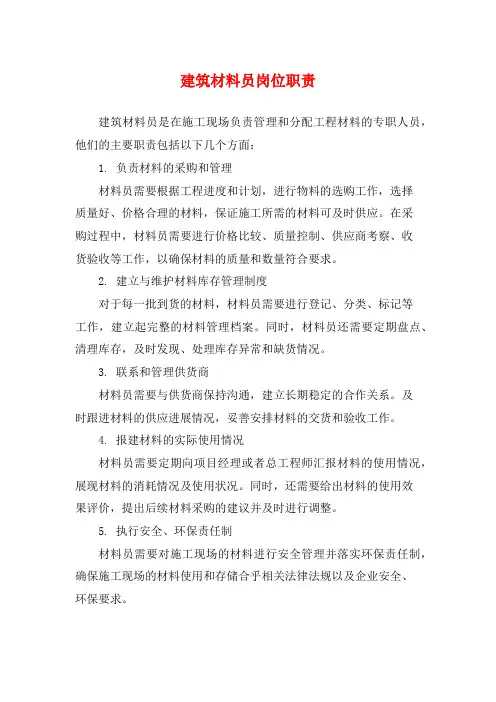 建筑材料员岗位职责

建筑材料员是在施工现场负责管理和分配工程材料的专职人员，他们的主要职责包括以下几个方面：

1. 负责材料的采购和管理

材料员需要根据工程进度和计划，进行物料的选购工作，选择质量好、价格合理的材料，保证施工所需的材料可及时供应。在采购过程中，材料员需要进行价格比较、质量控制、供应商考察、收货验收等工作，以确保材料的质量和数量符合要求。

2. 建立与维护材料库存管理制度

对于每一批到货的材料，材料员需要进行登记、分类、标记等工作，建立起完整的材料管理档案。同时，材料员还需要定期盘点、清理库存，及时发现、处理库存异常和缺货情况。

3. 联系和管理供货商

材料员需要与供货商保持沟通，建立长期稳定的合作关系。及时跟进材料的供应进展情况，妥善安排材料的交货和验收工作。

4. 报建材料的实际使用情况

材料员需要定期向项目经理或者总工程师汇报材料的使用情况，展现材料的消耗情况及使用状况。同时，还需要给出材料的使用效果评价，提出后续材料采购的建议并及时进行调整。

5. 执行安全、环保责任制

材料员需要对施工现场的材料进行安全管理并落实环保责任制，确保施工现场的材料使用和存储合乎相关法律法规以及企业安全、环保要求。